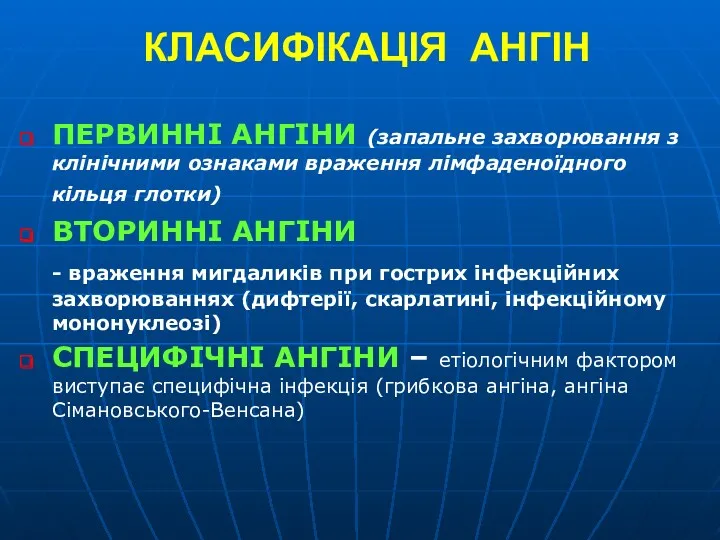 КЛАСИФІКАЦІЯ АНГІН

ПЕРВИННІ АНГІНИ (запальне захворювання з клінічними ознаками враження лімфаденоїдного кільця глотки)

ВТОРИННІ АНГІНИ

- враження мигдаликів при гострих інфекційних захворюваннях (дифтерії, скарлатині, інфекційному мононуклеозі)

СПЕЦИФІЧНІ АНГІНИ – етіологічним фактором виступає специфічна інфекція (грибкова ангіна, ангіна Сімановського-Венсана)